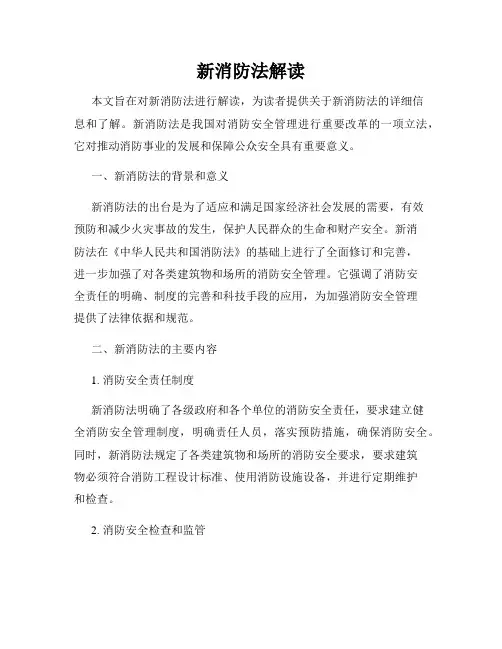 新消防法解读

本文旨在对新消防法进行解读，为读者提供关于新消防法的详细信息和了解。新消防法是我国对消防安全管理进行重要改革的一项立法，它对推动消防事业的发展和保障公众安全具有重要意义。

一、新消防法的背景和意义

新消防法的出台是为了适应和满足国家经济社会发展的需要，有效预防和减少火灾事故的发生，保护人民群众的生命和财产安全。新消防法在《中华人民共和国消防法》的基础上进行了全面修订和完善，进一步加强了对各类建筑物和场所的消防安全管理。它强调了消防安全责任的明确、制度的完善和科技手段的应用，为加强消防安全管理提供了法律依据和规范。

二、新消防法的主要内容

1. 消防安全责任制度

新消防法明确了各级政府和各个单位的消防安全责任，要求建立健全消防安全管理制度，明确责任人员，落实预防措施，确保消防安全。同时，新消防法规定了各类建筑物和场所的消防安全要求，要求建筑物必须符合消防工程设计标准、使用消防设施设备，并进行定期维护和检查。

2. 消防安全检查和监管